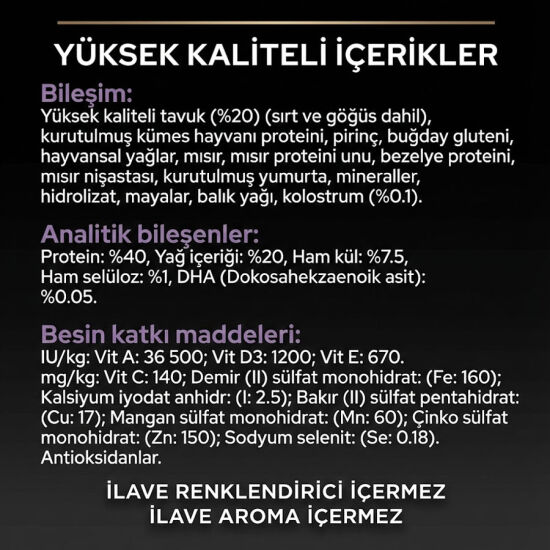 YÜKSEK KALİTELİ İÇERİKLER

Bileşim:
Yüksek kaliteli tavuk (%20) (sırt ve göğüs dahil), kurutulmuş kümes hayvanı proteini, pirinç, buğday gluteni, hayvansal yağlar, mısır, mısır proteini unu, bezelye proteini, mısır nişastası, kurutulmuş yumurta, mineraller, hidrolizat, mayalar, balık yağı, kolostrum (%0.1).

Analitik bileşenler:
Protein: %40, Yağ içeriği: %20, Ham kül: %7.5, Ham selüloz: %1, DHA (Dokosahekzaenoik asit): %0.05.

Besin katkı maddeleri:
IU/kg: Vit A: 36 500; Vit D3: 1200; Vit E: 670. mg/kg: Vit C: 140; Demir (II) sülfat monohidrat: (Fe: 160); Kalsiyum iyodat anhidr: (I: 2.5); Bakır (II) sülfat pentahidrat: (Cu: 17); Mangan sülfat monohidrat: (Mn: 60); Çinko sülfat monohidrat: (Zn: 150); Sodyum selenit: (Se: 0.18). Antioksidanlar.

İLAVE RENKLENDİRİCİ İÇERMEZ
İLAVE AROMA İÇERMEZ